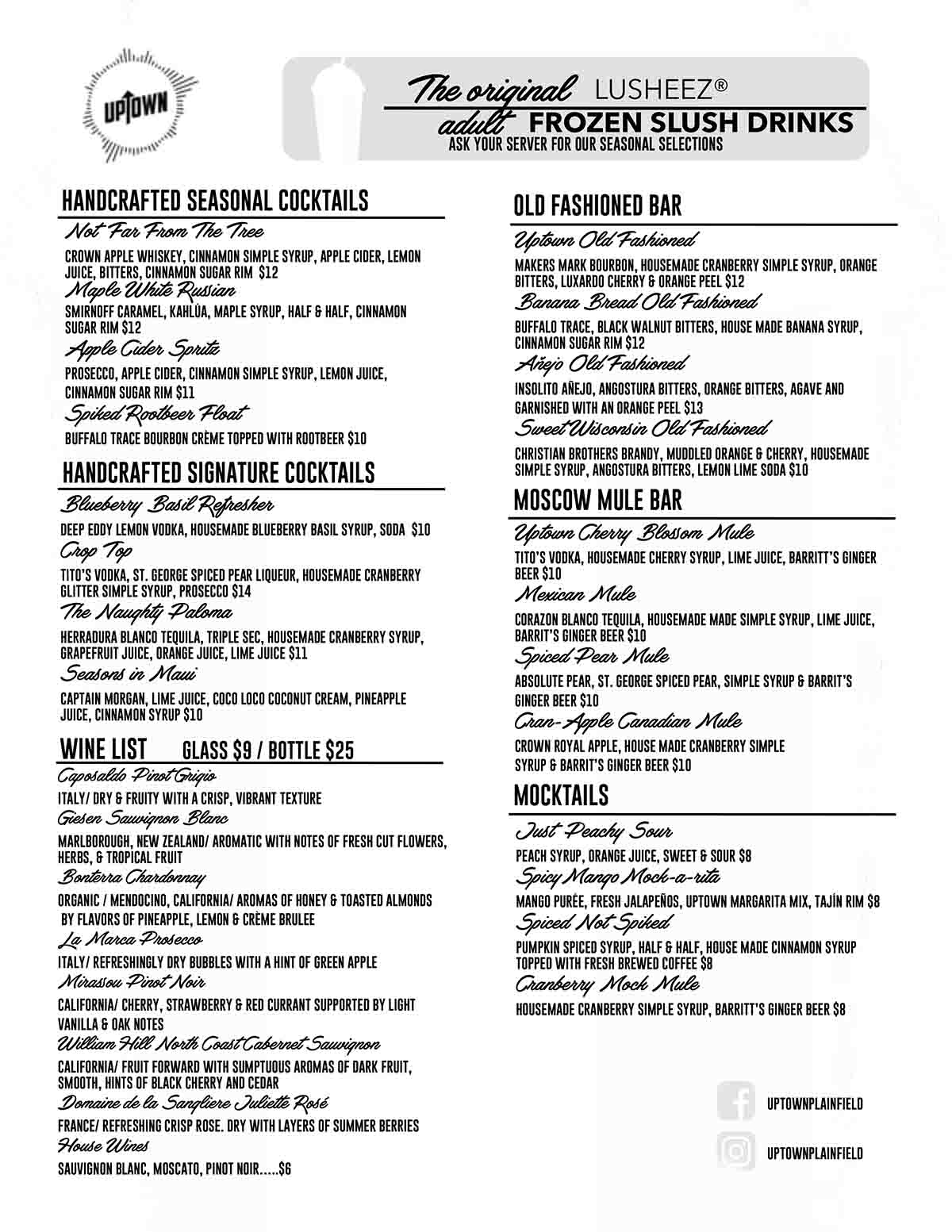 UPTOWN

The original LUSHEEZ®
adult FROZEN SLUSH DRINKS
ASK YOUR SERVER FOR OUR SEASONAL SELECTIONS

HANDCRAFTED SEASONAL COCKTAILS

Not Far From The Tree
CROWN APPLE WHISKEY, CINNAMON SIMPLE SYRUP, APPLE CIDER, LEMON JUICE, BITTERS, CINNAMON SUGAR RIM $12

Maple White Russian
SMIRNOFF CARAMEL, KAHLÚA, MAPLE SYRUP, HALF & HALF, CINNAMON SUGAR RIM $12

Apple Cider Spritz
PROSECCO, APPLE CIDER, CINNAMON SIMPLE SYRUP, LEMON JUICE, CINNAMON SUGAR RIM $11

Spiked Rootbeer Float
BUFFALO TRACE BOURBON CRÈME TOPPED WITH ROOTBEER $10

HANDCRAFTED SIGNATURE COCKTAILS

Blueberry Basil Refresher
DEEP EDDY LEMON VODKA, HOUSEMADE BLUEBERRY BASIL SYRUP, SODA $10

Crop Top
TITO'S VODKA, ST. GEORGE SPICED PEAR LIQUEUR, HOUSEMADE CRANBERRY GLITTER SIMPLE SYRUP, PROSECCO $14

The Naughty Paloma
HERRADURA BLANCO TEQUILA, TRIPLE SEC, HOUSEMADE CRANBERRY SYRUP, GRAPEFRUIT JUICE, ORANGE JUICE, LIME JUICE $11

Seasons in Maui
CAPTAIN MORGAN, LIME JUICE, COCO LOCO COCONUT CREAM, PINEAPPLE JUICE, CINNAMON SYRUP $10

WINE LIST GLASS $9 / BOTTLE $25

Caposaldo Pinot Grigio
ITALY/ DRY & FRUITY WITH A CRISP, VIBRANT TEXTURE

Giesen Sauvignon Blanc
MARLBOROUGH, NEW ZEALAND/ AROMATIC WITH NOTES OF FRESH CUT FLOWERS, HERBS, & TROPICAL FRUIT

Bonterra Chardonnay
ORGANIC / MENDOCINO, CALIFORNIA/ AROMAS OF HONEY & TOASTED ALMONDS BY FLAVORS OF PINEAPPLE, LEMON & CRÈME BRULEE

La Marca Prosecco
ITALY/ REFRESHINGLY DRY BUBBLES WITH A HINT OF GREEN APPLE

Mirassou Pinot Noir
CALIFORNIA/ CHERRY, STRAWBERRY & RED CURRANT SUPPORTED BY LIGHT VANILLA & OAK NOTES

William Hill North Coast Cabernet Sauvignon
CALIFORNIA/ FRUIT FORWARD WITH SUMPTUOUS AROMAS OF DARK FRUIT, SMOOTH, HINTS OF BLACK CHERRY AND CEDAR

Domaine de la Sangliere Juliette Rosé
FRANCE/ REFRESHING CRISP ROSE. DRY WITH LAYERS OF SUMMER BERRIES

House Wines
SAUVIGNON BLANC, MOSCATO, PINOT NOIR.....$6

OLD FASHIONED BAR

Uptown Old Fashioned
MAKERS MARK BOURBON, HOUSEMADE CRANBERRY SIMPLE SYRUP, ORANGE BITTERS, LUXARDO CHERRY & ORANGE PEEL $12

Banana Bread Old Fashioned
BUFFALO TRACE, BLACK WALNUT BITTERS, HOUSE MADE BANANA SYRUP, CINNAMON SUGAR RIM $12

Añejo Old Fashioned
INSOLITO AÑEJO, ANGOSTURA BITTERS, ORANGE BITTERS, AGAVE AND GARNISHED WITH AN ORANGE PEEL $13

Sweet Wisconsin Old Fashioned
CHRISTIAN BROTHERS BRANDY, MUDDLED ORANGE & CHERRY, HOUSEMADE SIMPLE SYRUP, ANGOSTURA BITTERS, LEMON LIME SODA $10

MOSCOW MULE BAR

Uptown Cherry Blossom Mule
TITO'S VODKA, HOUSEMADE CHERRY SYRUP, LIME JUICE, BARRITT'S GINGER BEER $10

Mexican Mule
CORAZON BLANCO TEQUILA, HOUSEMADE MADE SIMPLE SYRUP, LIME JUICE, BARRIT'S GINGER BEER $10

Spiced Pear Mule
ABSOLUTE PEAR, ST. GEORGE SPICED PEAR, SIMPLE SYRUP & BARRIT'S GINGER BEER $10

Cran-Apple Canadian Mule
CROWN ROYAL APPLE, HOUSE MADE CRANBERRY SIMPLE SYRUP & BARRIT'S GINGER BEER $10

MOCKTAILS

Just Peachy Sour
PEACH SYRUP, ORANGE JUICE, SWEET & SOUR $8

Spicy Mango Mock-a-rita
MANGO PURÉE, FRESH JALAPEÑOS, UPTOWN MARGARITA MIX, TAJÍN RIM $8

Spiced Not Spiked
PUMPKIN SPICED SYRUP, HALF & HALF, HOUSE MADE CINNAMON SYRUP TOPPED WITH FRESH BREWED COFFEE $8

Cranberry Mock Mule
HOUSEMADE CRANBERRY SIMPLE SYRUP, BARRITT'S GINGER BEER $8

UPTOWNPLAINFIELD
UPTOWNPLAINFIELD